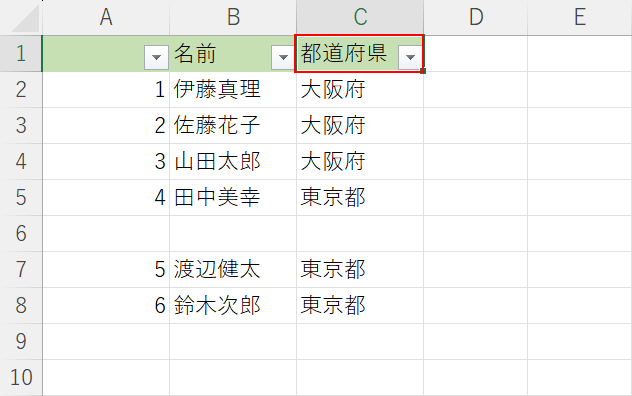 |  | A | B | C | D | E |
|---|---|---|---|---|---|
| 1 |  | 名前 | 都道府県 |  |  |
| 2 | 1 | 伊藤真理 | 大阪府 |  |  |
| 3 | 2 | 佐藤花子 | 大阪府 |  |  |
| 4 | 3 | 山田太郎 | 大阪府 |  |  |
| 5 | 4 | 田中美幸 | 東京都 |  |  |
| 6 |  |  |  |  |  |
| 7 | 5 | 渡辺健太 | 東京都 |  |  |
| 8 | 6 | 鈴木次郎 | 東京都 |  |  |
| 9 |  |  |  |  |  |
| 10 |  |  |  |  |  |